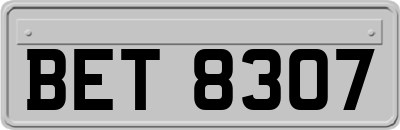 BET 8307